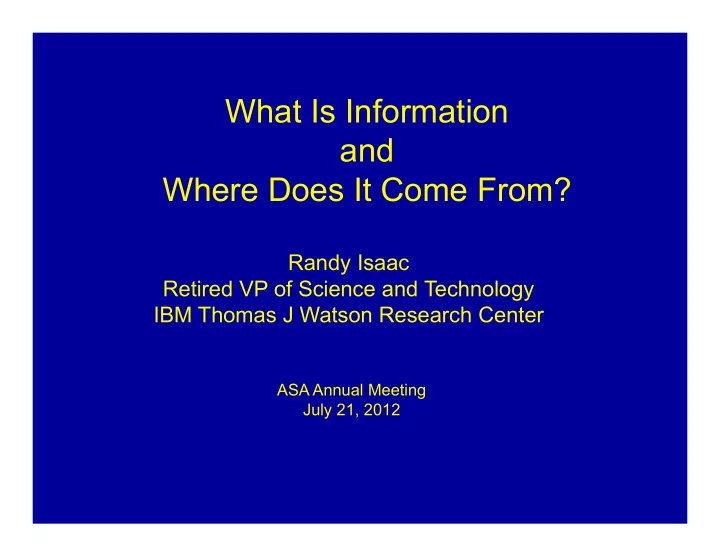 What Is Information
and
Where Does It Come From?

Randy Isaac
Retired VP of Science and Technology
IBM Thomas J Watson Research Center

ASA Annual Meeting
July 21, 2012